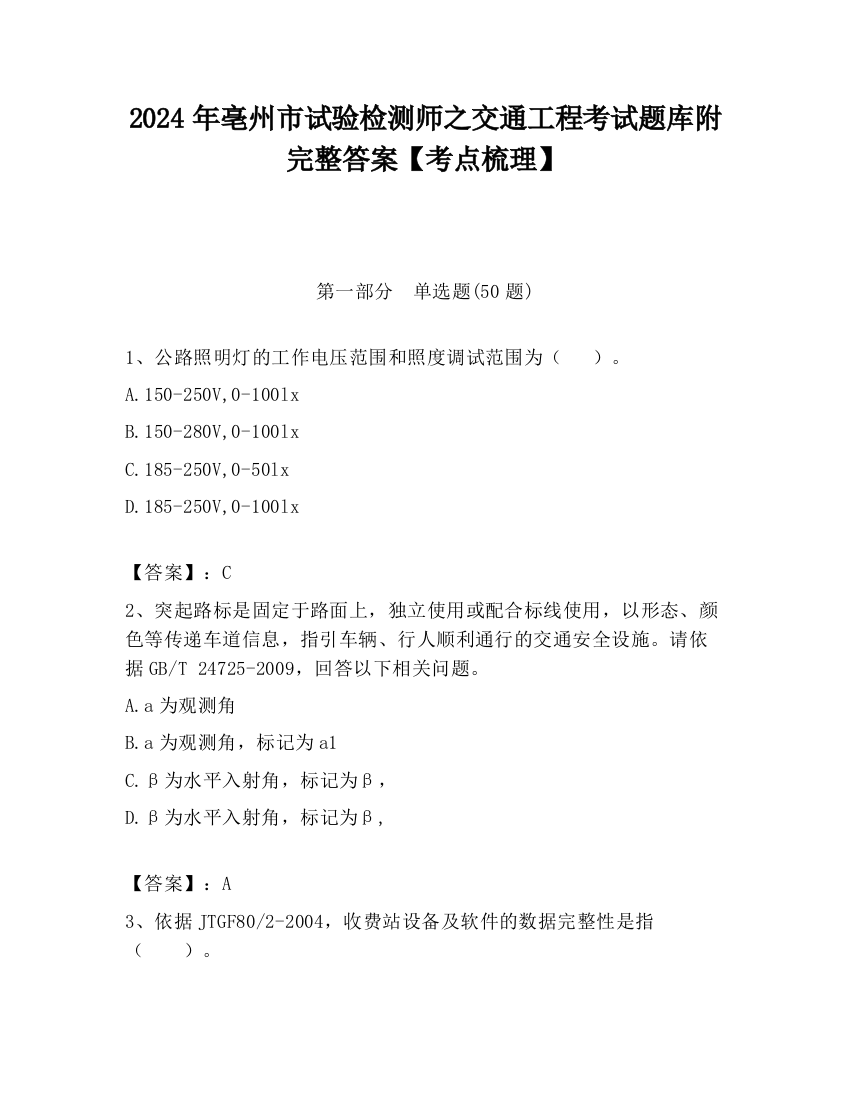 2024 年亳州市试验检测师之交通工程考试题库附完整答案【考点梳理】

第一部分　单选题(50 题)

1、公路照明灯的工作电压范围和照度调试范围为（　　）。

A.150-250V,0-100lx

B.150-280V,0-100lx

C.185-250V,0-50lx

D.185-250V,0-100lx

【答案】：C

2、突起路标是固定于路面上，独立使用或配合标线使用，以形态、颜色等传递车道信息，指引车辆、行人顺利通行的交通安全设施。请依据 GB/T 24725-2009，回答以下相关问题。

A.a 为观测角

B.a 为观测角，标记为 a1

C.β为水平入射角，标记为β，

D.β为水平入射角，标记为β，

【答案】：A

3、依据 JTGF80/2-2004，收费站设备及软件的数据完整性是指（　　）。